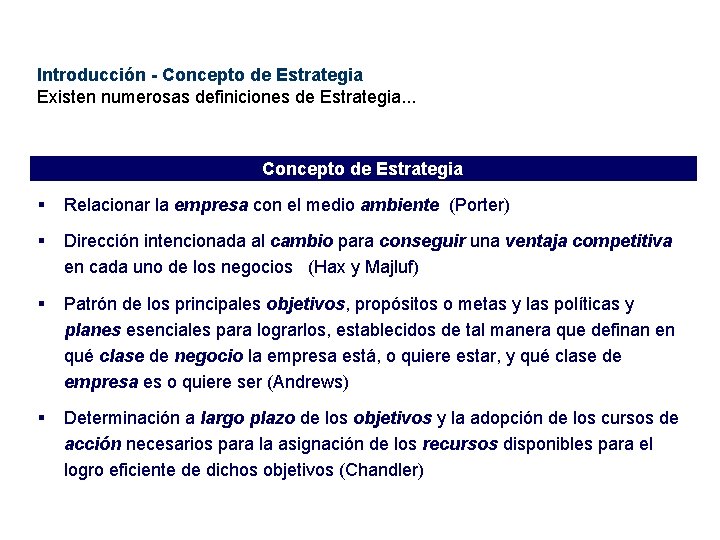 Introducción - Concepto de Estrategia
Existen numerosas definiciones de Estrategia...

Concepto de Estrategia

▪ Relacionar la empresa con el medio ambiente (Porter)

▪ Dirección intencionada al cambio para conseguir una ventaja competitiva en cada uno de los negocios (Hax y Majluf)

▪ Patrón de los principales objetivos, propósitos o metas y las políticas y planes esenciales para lograrlos, establecidos de tal manera que definan en qué clase de negocio la empresa está, o quiere estar, y qué clase de empresa es o quiere ser (Andrews)

▪ Determinación a largo plazo de los objetivos y la adopción de los cursos de acción necesarios para la asignación de los recursos disponibles para el logro eficiente de dichos objetivos (Chandler)